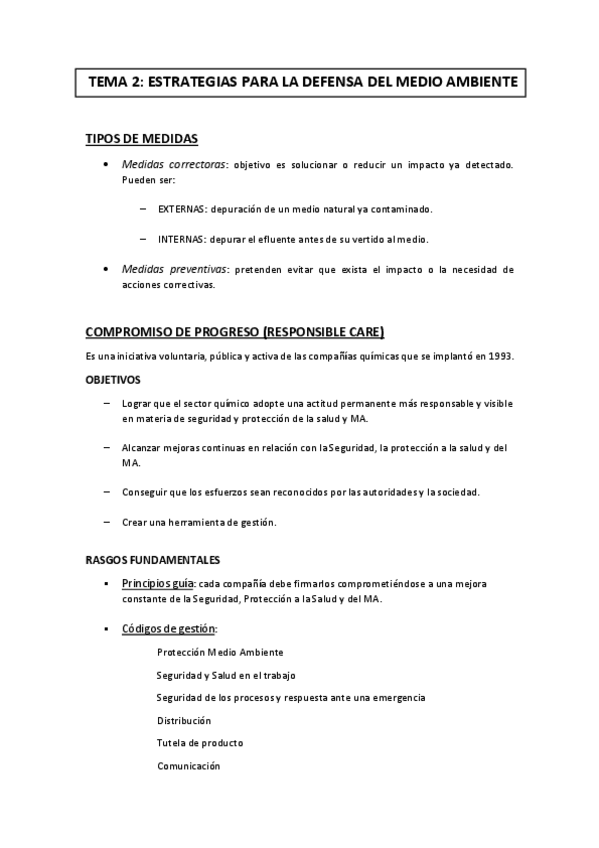 TEMA 2: ESTRATEGIAS PARA LA DEFENSA DEL MEDIO AMBIENTE

TIPOS DE MEDIDAS

• Medidas correctoras: objetivo es solucionar o reducir un impacto ya detectado. Pueden ser:

– EXTERNAS: depuración de un medio natural ya contaminado.

– INTERNAS: depurar el efluente antes de su vertido al medio.

• Medidas preventivas: pretenden evitar que exista el impacto o la necesidad de acciones correctivas.

COMPROMISO DE PROGRESO (RESPONSIBLE CARE)

Es una iniciativa voluntaria, pública y activa de las compañías químicas que se implantó en 1993.

OBJETIVOS

– Lograr que el sector químico adopte una actitud permanente más responsable y visible en materia de seguridad y protección de la salud y MA.

– Alcanzar mejoras continuas en relación con la Seguridad, la protección a la salud y del MA.

– Conseguir que los esfuerzos sean reconocidos por las autoridades y la sociedad.

– Crear una herramienta de gestión.

RASGOS FUNDAMENTALES

▪ Principios guía: cada compañía debe firmarlos comprometiéndose a una mejora constante de la Seguridad, Protección a la Salud y del MA.

▪ Códigos de gestión:

Protección Medio Ambiente

Seguridad y Salud en el trabajo

Seguridad de los procesos y respuesta ante una emergencia

Distribución

Tutela de producto

Comunicación